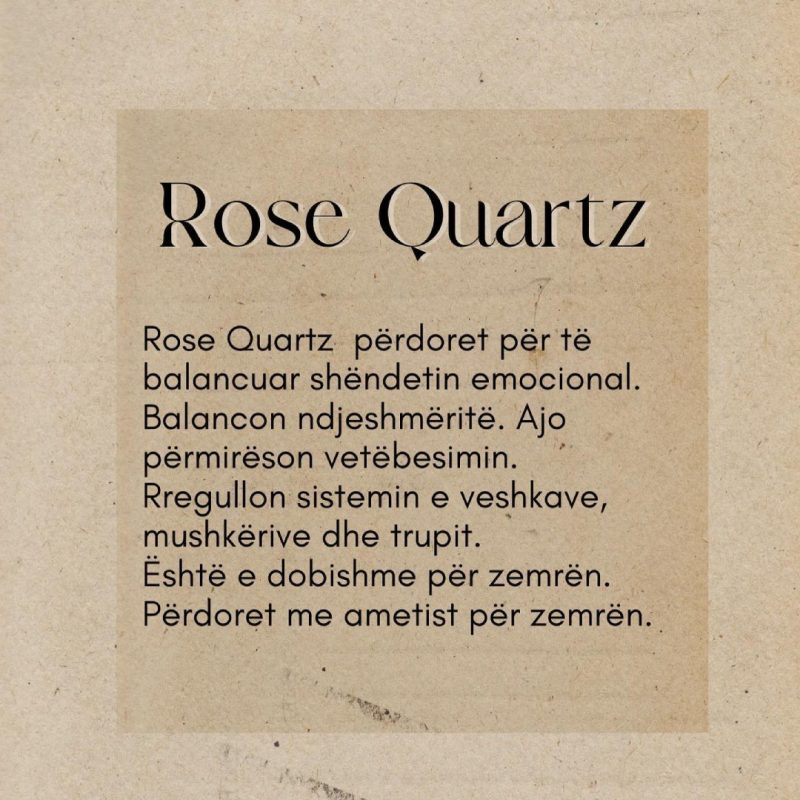 Rose Quartz

Rose Quartz  përdoret për të balancuar shëndetin emocional. Balancon ndjeshmëritë. Ajo përmirëson vetëbesimin. Rregullon sistemin e veshkave, mushkërive dhe trupit. Është e dobishme për zemrën. Përdoret me ametist për zemrën.